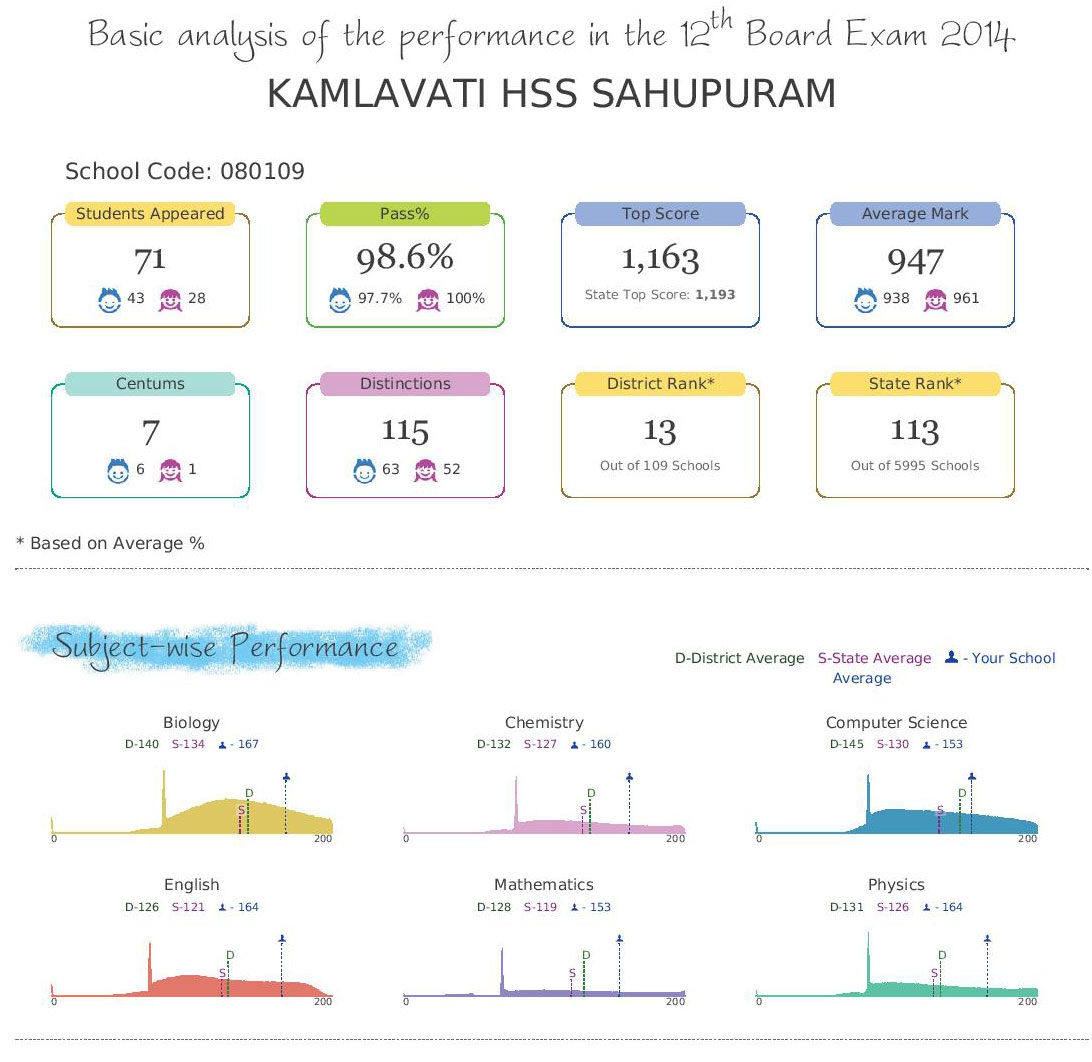 Basic analysis of the performance in the $12^{th}$ Board Exam 2014

KAMLAVATI HSS SAHUPURAM

School Code: 080109

Students Appeared
71
43 28

Pass%
98.6%
97.7% 100%

Top Score
1,163
State Top Score: 1,193

Average Mark
947
938 961

Centums
7
6 1

Distinctions
115
63 52

District Rank*
13
Out of 109 Schools

State Rank*
113
Out of 5995 Schools

* Based on Average %

Subject-wise Performance

D-District Average S-State Average - Your School Average

Biology
D-140 S-134 - 167
S D
0 200

Chemistry
D-132 S-127 - 160
S D
0 200

Computer Science
D-145 S-130 - 153
S D
0 200

English
D-126 S-121 - 164
S D
0 200

Mathematics
D-128 S-119 - 153
S D
0 200

Physics
D-131 S-126 - 164
S D
0 200